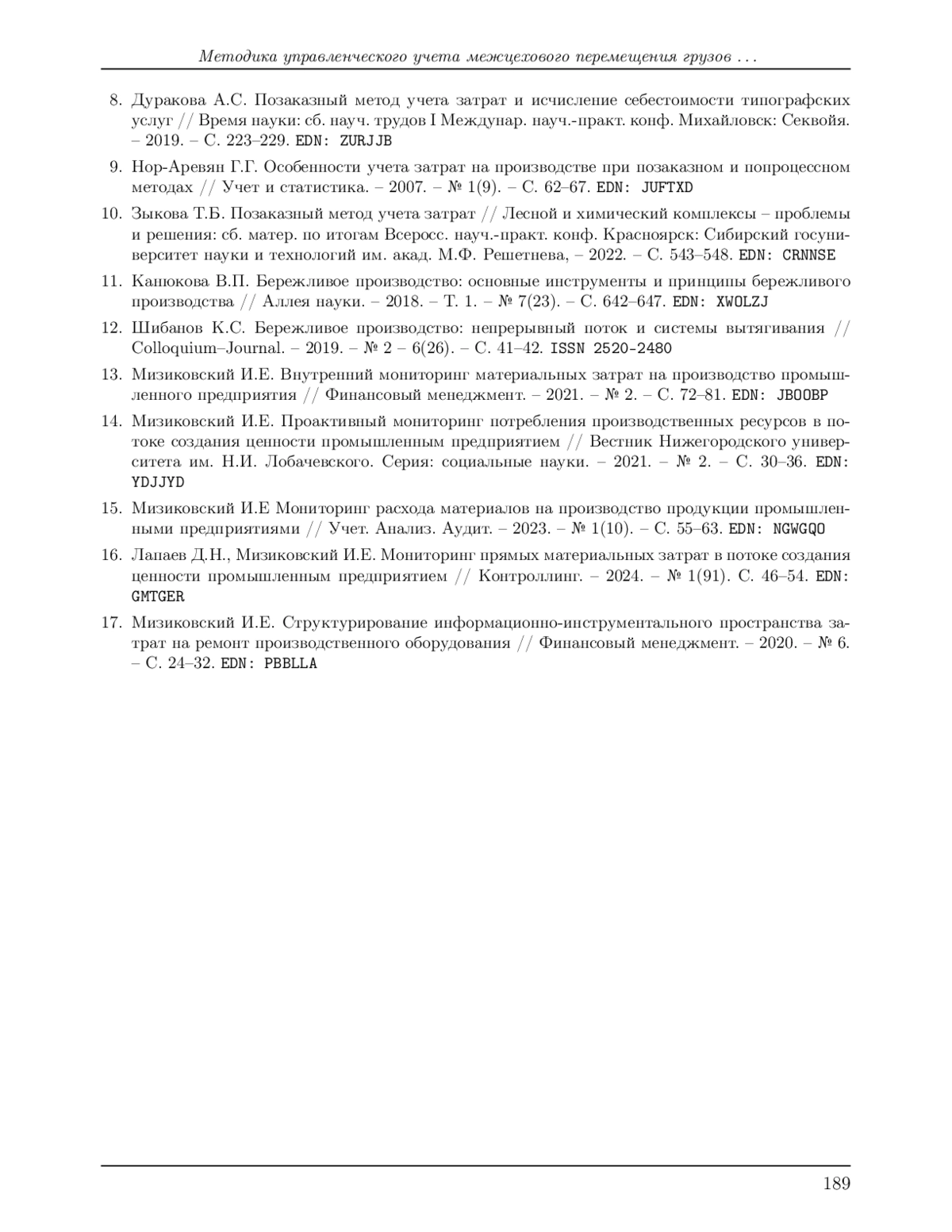 Методика управленческого учета межцехового перемещения грузов ...

8. Дуракова А.С. Позаказный метод учета затрат и исчисление себестоимости типографских услуг // Время науки: сб. науч. трудов I Междунар. науч.-практ. конф. Михайловск: Секвойя. – 2019. – С. 223–229. EDN: ZURJJB

9. Нор-Аревян Г.Г. Особенности учета затрат на производстве при позаказном и попроцессном методах // Учет и статистика. – 2007. – № 1(9). – С. 62–67. EDN: JUFTXD

10. Зыкова Т.Б. Позаказный метод учета затрат // Лесной и химический комплексы – проблемы и решения: сб. матер. по итогам Всеросс. науч.-практ. конф. Красноярск: Сибирский госуниверситет науки и технологий им. акад. М.Ф. Решетнева, – 2022. – С. 543–548. EDN: CRNNSE

11. Канюкова В.П. Бережливое производство: основные инструменты и принципы бережливого производства // Аллея науки. – 2018. – Т. 1. – № 7(23). – С. 642–647. EDN: XWOLZJ

12. Шибанов К.С. Бережливое производство: непрерывный поток и системы вытягивания // Colloquium–Journal. – 2019. – № 2 – 6(26). – С. 41–42. ISSN 2520-2480

13. Мизиковский И.Е. Внутренний мониторинг материальных затрат на производство промышленного предприятия // Финансовый менеджмент. – 2021. – № 2. – С. 72–81. EDN: JBOOBP

14. Мизиковский И.Е. Проактивный мониторинг потребления производственных ресурсов в потоке создания ценности промышленным предприятием // Вестник Нижегородского университета им. Н.И. Лобачевского. Серия: социальные науки. – 2021. – № 2. – С. 30–36. EDN: YDJJYD

15. Мизиковский И.Е Мониторинг расхода материалов на производство продукции промышленными предприятиями // Учет. Анализ. Аудит. – 2023. – № 1(10). – С. 55–63. EDN: NGWGQO

16. Лапаев Д.Н., Мизиковский И.Е. Мониторинг прямых материальных затрат в потоке создания ценности промышленным предприятием // Контроллинг. – 2024. – № 1(91). С. 46–54. EDN: GMTGER

17. Мизиковский И.Е. Структурирование информационно-инструментального пространства затрат на ремонт производственного оборудования // Финансовый менеджмент. – 2020. – № 6. – С. 24–32. EDN: PBBLLA

189